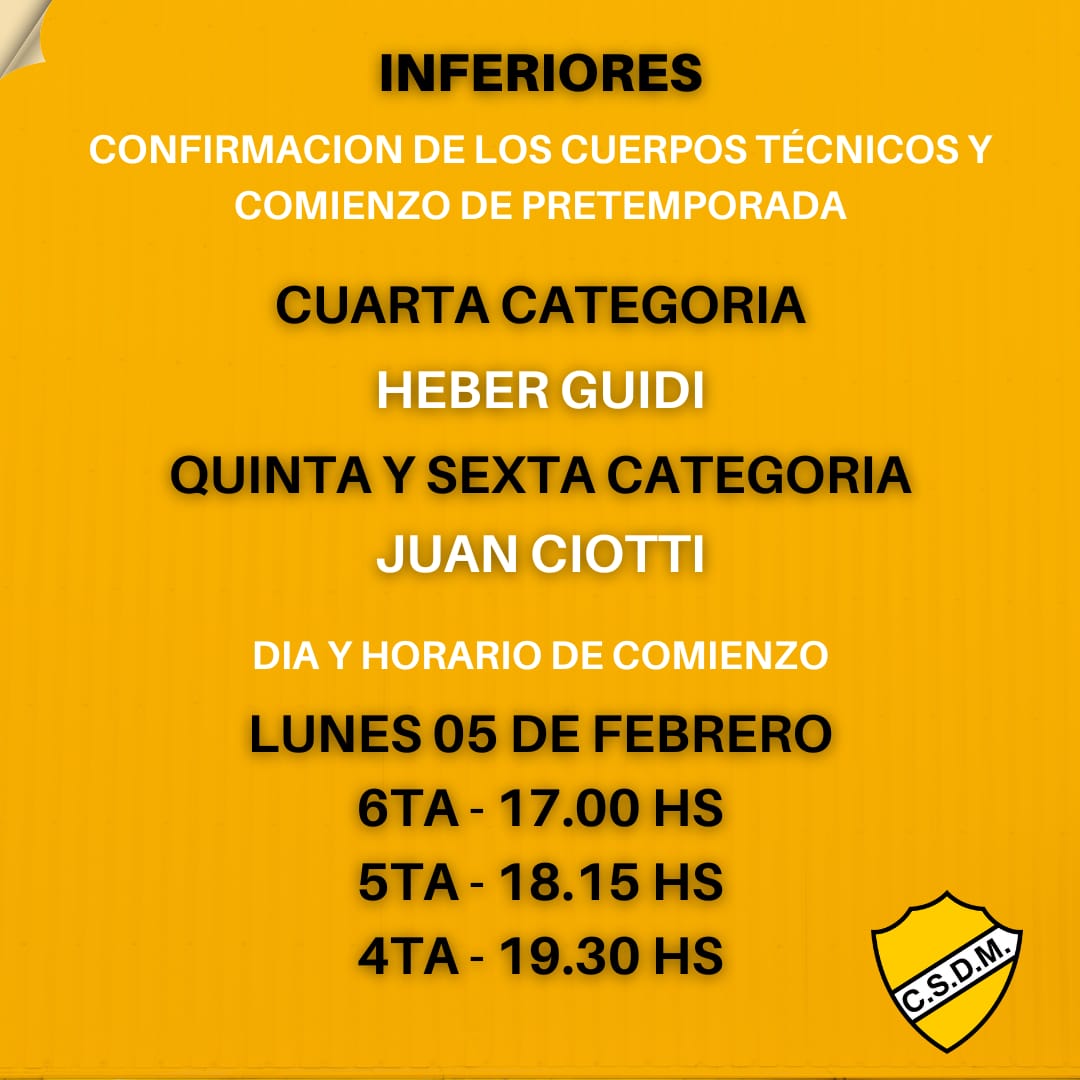 INFERIORES

CONFIRMACION DE LOS CUERPOS TÉCNICOS Y COMIENZO DE PRETEMPORADA

CUARTA CATEGORIA

HEBER GUIDI

QUINTA Y SEXTA CATEGORIA

JUAN CIOTTI

DIA Y HORARIO DE COMIENZO

LUNES 05 DE FEBRERO
6TA - 17.00 HS
5TA - 18.15 HS
4TA - 19.30 HS

C.S.D.M.